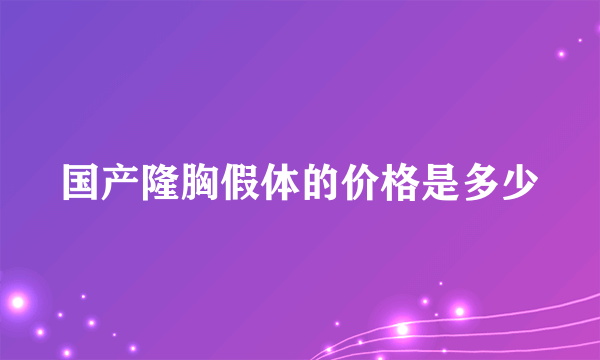 国产隆胸假体的价格是多少